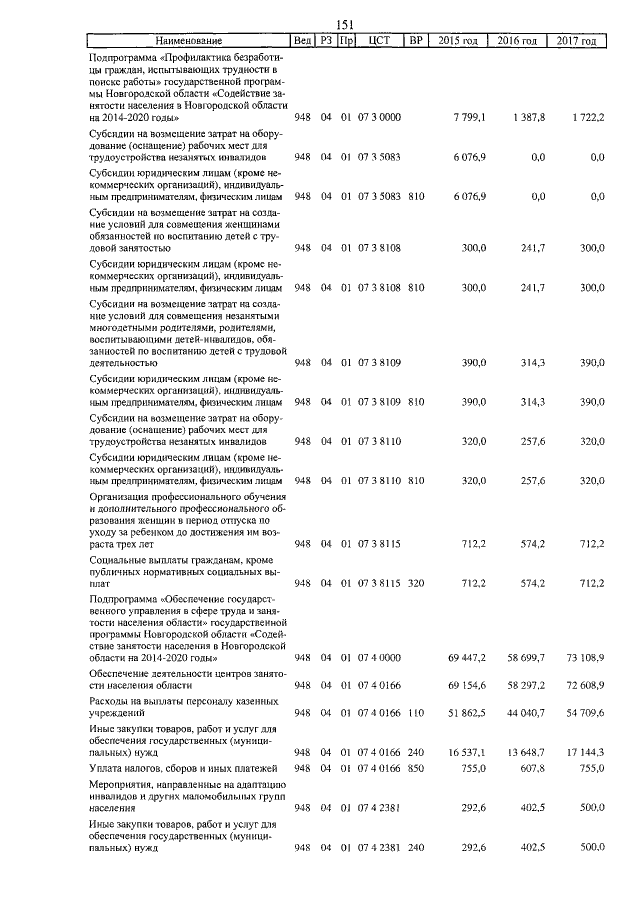 151

| Наименование | Вед | РЗ | Пр | ЦСТ | ВР | 2015 год | 2016 год | 2017 год |
|---|---|---|---|---|---|---|---|---|
| Подпрограмма «Профилактика безработицы граждан, испытывающих трудности в поиске работы» государственной программы Новгородской области «Содействие занятости населения в Новгородской области на 2014-2020 годы» | 948 | 04 | 01 | 07 3 0000 | | 7 799,1 | 1 387,8 | 1 722,2 |
| Субсидии на возмещение затрат на оборудование (оснащение) рабочих мест для трудоустройства незанятых инвалидов | 948 | 04 | 01 | 07 3 5083 | | 6 076,9 | 0,0 | 0,0 |
| Субсидии юридическим лицам (кроме некоммерческих организаций), индивидуальным предпринимателям, физическим лицам | 948 | 04 | 01 | 07 3 5083 | 810 | 6 076,9 | 0,0 | 0,0 |
| Субсидии на возмещение затрат на создание условий для совмещения женщинами обязанностей по воспитанию детей с трудовой занятостью | 948 | 04 | 01 | 07 3 8108 | | 300,0 | 241,7 | 300,0 |
| Субсидии юридическим лицам (кроме некоммерческих организаций), индивидуальным предпринимателям, физическим лицам | 948 | 04 | 01 | 07 3 8108 | 810 | 300,0 | 241,7 | 300,0 |
| Субсидии на возмещение затрат на создание условий для совмещения незанятыми многодетными родителями, родителями, воспитывающими детей-инвалидов, обязанностей по воспитанию детей с трудовой деятельностью | 948 | 04 | 01 | 07 3 8109 | | 390,0 | 314,3 | 390,0 |
| Субсидии юридическим лицам (кроме некоммерческих организаций), индивидуальным предпринимателям, физическим лицам | 948 | 04 | 01 | 07 3 8109 | 810 | 390,0 | 314,3 | 390,0 |
| Субсидии на возмещение затрат на оборудование (оснащение) рабочих мест для трудоустройства незанятых инвалидов | 948 | 04 | 01 | 07 3 8110 | | 320,0 | 257,6 | 320,0 |
| Субсидии юридическим лицам (кроме некоммерческих организаций), индивидуальным предпринимателям, физическим лицам | 948 | 04 | 01 | 07 3 8110 | 810 | 320,0 | 257,6 | 320,0 |
| Организация профессионального обучения и дополнительного профессионального образования женщин в период отпуска по уходу за ребенком до достижения им возраста трех лет | 948 | 04 | 01 | 07 3 8115 | | 712,2 | 574,2 | 712,2 |
| Социальные выплаты гражданам, кроме публичных нормативных социальных выплат | 948 | 04 | 01 | 07 3 8115 | 320 | 712,2 | 574,2 | 712,2 |
| Подпрограмма «Обеспечение государственного управления в сфере труда и занятости населения области» государственной программы Новгородской области «Содействие занятости населения в Новгородской области на 2014-2020 годы» | 948 | 04 | 01 | 07 4 0000 | | 69 447,2 | 58 699,7 | 73 108,9 |
| Обеспечение деятельности центров занятости населения области | 948 | 04 | 01 | 07 4 0166 | | 69 154,6 | 58 297,2 | 72 608,9 |
| Расходы на выплаты персоналу казенных учреждений | 948 | 04 | 01 | 07 4 0166 | 110 | 51 862,5 | 44 040,7 | 54 709,6 |
| Иные закупки товаров, работ и услуг для обеспечения государственных (муниципальных) нужд | 948 | 04 | 01 | 07 4 0166 | 240 | 16 537,1 | 13 648,7 | 17 144,3 |
| Уплата налогов, сборов и иных платежей | 948 | 04 | 01 | 07 4 0166 | 850 | 755,0 | 607,8 | 755,0 |
| Мероприятия, направленные на адаптацию инвалидов и других маломобильных групп населения | 948 | 04 | 01 | 07 4 2381 | | 292,6 | 402,5 | 500,0 |
| Иные закупки товаров, работ и услуг для обеспечения государственных (муниципальных) нужд | 948 | 04 | 01 | 07 4 2381 | 240 | 292,6 | 402,5 | 500,0 |